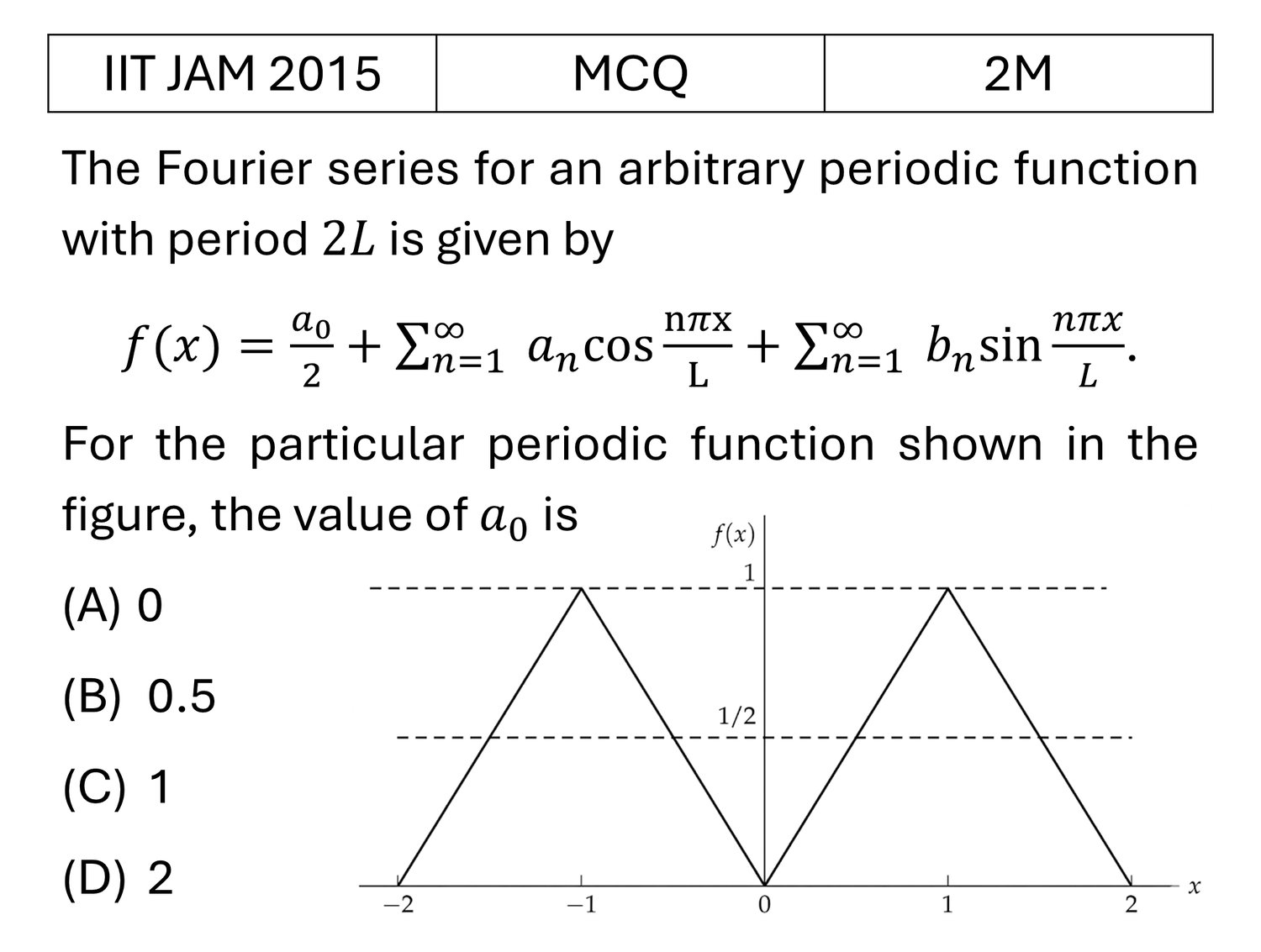 | IIT JAM 2015 | MCQ | 2M |
|---|---|---|

The Fourier series for an arbitrary periodic function with period $2L$ is given by

$f(x) = \frac{a_0}{2} + \sum_{n=1}^{\infty} a_n \cos\frac{n\pi x}{L} + \sum_{n=1}^{\infty} b_n \sin\frac{n\pi x}{L}.$

For the particular periodic function shown in the figure, the value of $a_0$ is

(A) 0

(B) 0.5

(C) 1

(D) 2

$f(x)$
1
1/2
−2
−1
0
1
2
$x$